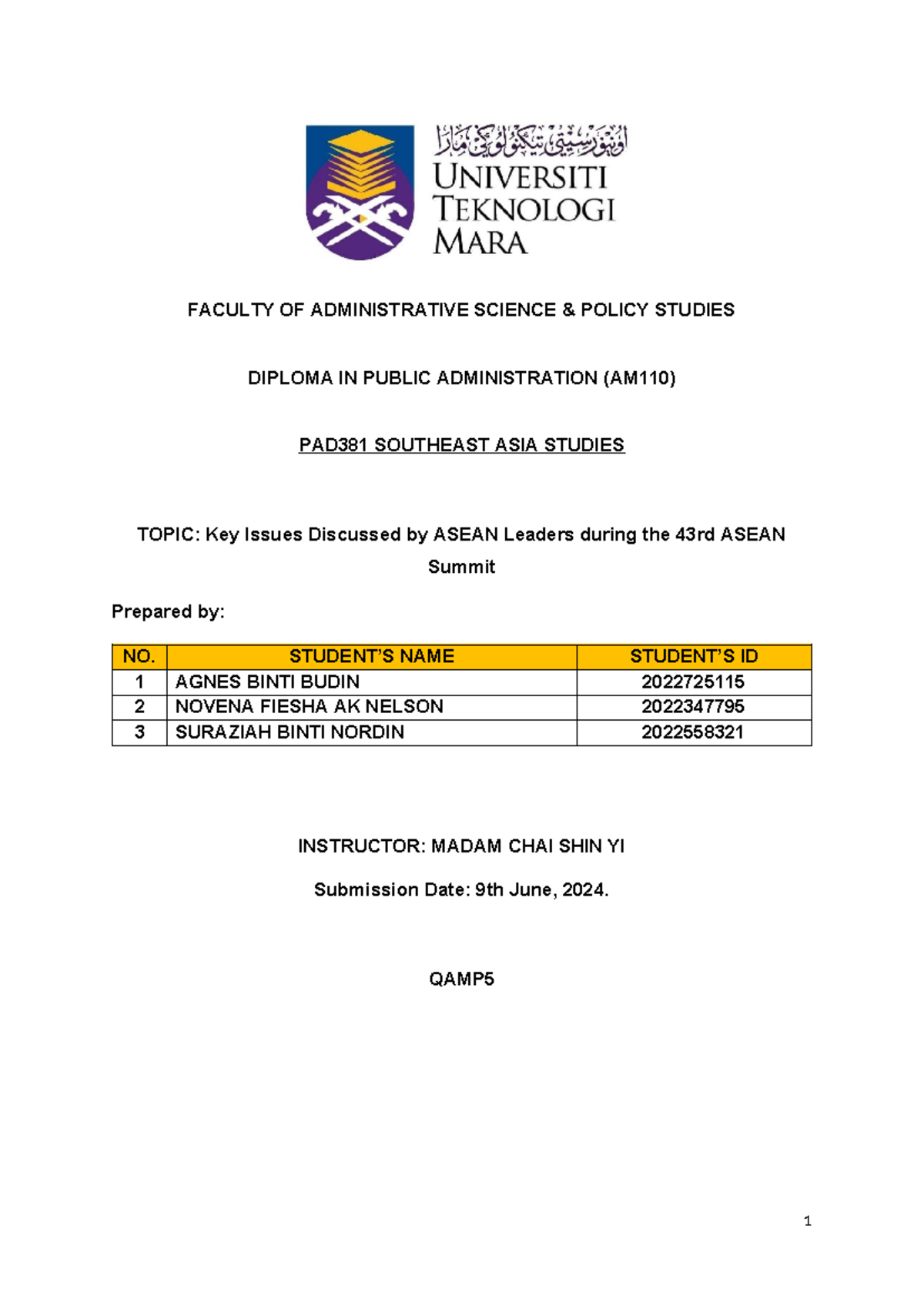 اونيۏرسيتي تيكنولوݢي مارا
UNIVERSITI TEKNOLOGI MARA

FACULTY OF ADMINISTRATIVE SCIENCE & POLICY STUDIES

DIPLOMA IN PUBLIC ADMINISTRATION (AM110)

PAD381 SOUTHEAST ASIA STUDIES

TOPIC: Key Issues Discussed by ASEAN Leaders during the 43rd ASEAN Summit

Prepared by:

| NO. | STUDENT'S NAME | STUDENT'S ID |
|---|---|---|
| 1 | AGNES BINTI BUDIN | 2022725115 |
| 2 | NOVENA FIESHA AK NELSON | 2022347795 |
| 3 | SURAZIAH BINTI NORDIN | 2022558321 |

INSTRUCTOR: MADAM CHAI SHIN YI

Submission Date: 9th June, 2024.

QAMP5

1